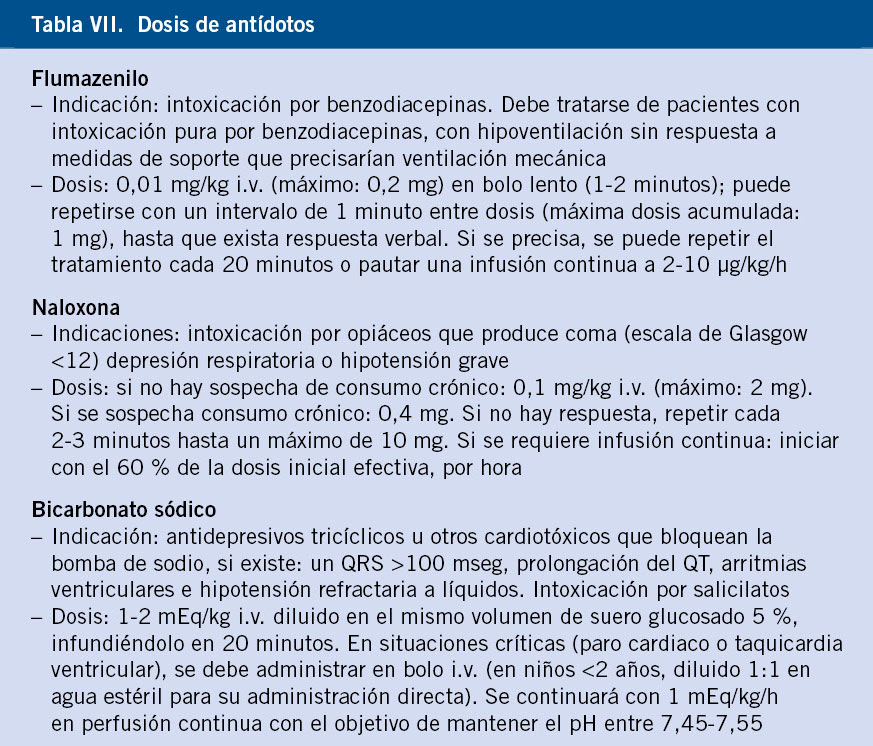 Tabla VII. Dosis de antídotos

Flumazenilo
– Indicación: intoxicación por benzodiacepinas. Debe tratarse de pacientes con intoxicación pura por benzodiacepinas, con hipoventilación sin respuesta a medidas de soporte que precisarían ventilación mecánica
– Dosis: 0,01 mg/kg i.v. (máximo: 0,2 mg) en bolo lento (1-2 minutos); puede repetirse con un intervalo de 1 minuto entre dosis (máxima dosis acumulada: 1 mg), hasta que exista respuesta verbal. Si se precisa, se puede repetir el tratamiento cada 20 minutos o pautar una infusión continua a 2-10 µg/kg/h

Naloxona
– Indicaciones: intoxicación por opiáceos que produce coma (escala de Glasgow <12) depresión respiratoria o hipotensión grave
– Dosis: si no hay sospecha de consumo crónico: 0,1 mg/kg i.v. (máximo: 2 mg). Si se sospecha consumo crónico: 0,4 mg. Si no hay respuesta, repetir cada 2-3 minutos hasta un máximo de 10 mg. Si se requiere infusión continua: iniciar con el 60 % de la dosis inicial efectiva, por hora

Bicarbonato sódico
– Indicación: antidepresivos tricíclicos u otros cardiotóxicos que bloquean la bomba de sodio, si existe: un QRS >100 mseg, prolongación del QT, arritmias ventriculares e hipotensión refractaria a líquidos. Intoxicación por salicilatos
– Dosis: 1-2 mEq/kg i.v. diluido en el mismo volumen de suero glucosado 5 %, infundiéndolo en 20 minutos. En situaciones críticas (paro cardiaco o taquicardia ventricular), se debe administrar en bolo i.v. (en niños <2 años, diluido 1:1 en agua estéril para su administración directa). Se continuará con 1 mEq/kg/h en perfusión continua con el objetivo de mantener el pH entre 7,45-7,55